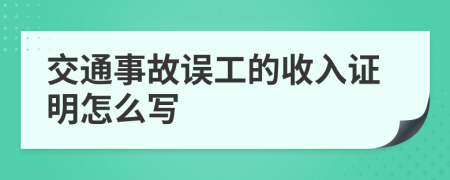 交通事故误工的收入证明怎么写